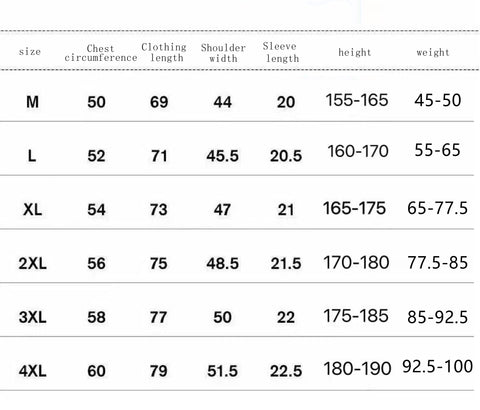 | size | Chest circumference | Clothing length | Shoulder width | Sleeve length | height | weight |
|---|---|---|---|---|---|---|
| M | 50 | 69 | 44 | 20 | 155-165 | 45-50 |
| L | 52 | 71 | 45.5 | 20.5 | 160-170 | 55-65 |
| XL | 54 | 73 | 47 | 21 | 165-175 | 65-77.5 |
| 2XL | 56 | 75 | 48.5 | 21.5 | 170-180 | 77.5-85 |
| 3XL | 58 | 77 | 50 | 22 | 175-185 | 85-92.5 |
| 4XL | 60 | 79 | 51.5 | 22.5 | 180-190 | 92.5-100 |